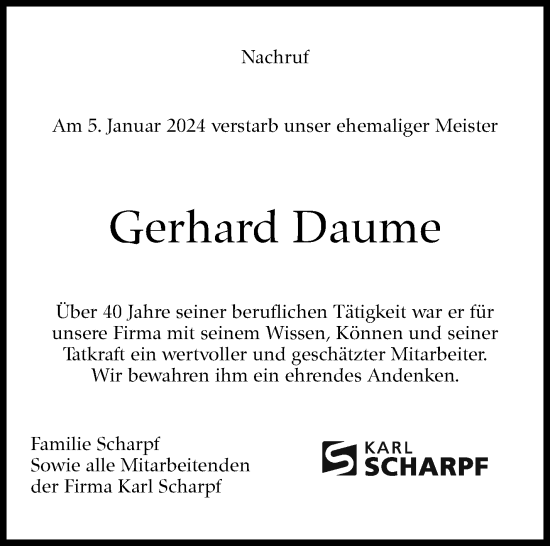 Nachruf

Am 5. Januar 2024 verstarb unser ehemaliger Meister

Gerhard Daume

Über 40 Jahre seiner beruflichen Tätigkeit war er für unsere Firma mit seinem Wissen, Können und seiner Tatkraft ein wertvoller und geschätzter Mitarbeiter. Wir bewahren ihm ein ehrendes Andenken.

Familie Scharpf
Sowie alle Mitarbeitenden
der Firma Karl Scharpf

KARL
SCHARPF